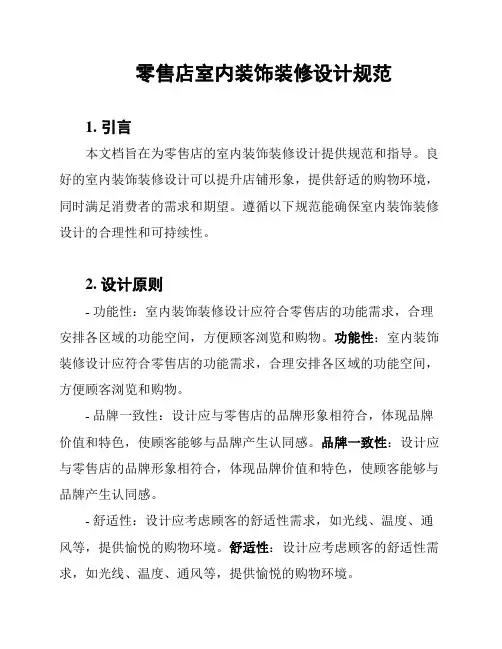 零售店室内装饰装修设计规范

1. 引言

本文档旨在为零售店的室内装饰装修设计提供规范和指导。良好的室内装饰装修设计可以提升店铺形象，提供舒适的购物环境，同时满足消费者的需求和期望。遵循以下规范能确保室内装饰装修设计的合理性和可持续性。

2. 设计原则

- 功能性：室内装饰装修设计应符合零售店的功能需求，合理安排各区域的功能空间，方便顾客浏览和购物。功能性：室内装饰装修设计应符合零售店的功能需求，合理安排各区域的功能空间，方便顾客浏览和购物。

- 品牌一致性：设计应与零售店的品牌形象相符合，体现品牌价值和特色，使顾客能够与品牌产生认同感。品牌一致性：设计应与零售店的品牌形象相符合，体现品牌价值和特色，使顾客能够与品牌产生认同感。

- 舒适性：设计应考虑顾客的舒适性需求，如光线、温度、通风等，提供愉悦的购物环境。舒适性：设计应考虑顾客的舒适性需求，如光线、温度、通风等，提供愉悦的购物环境。